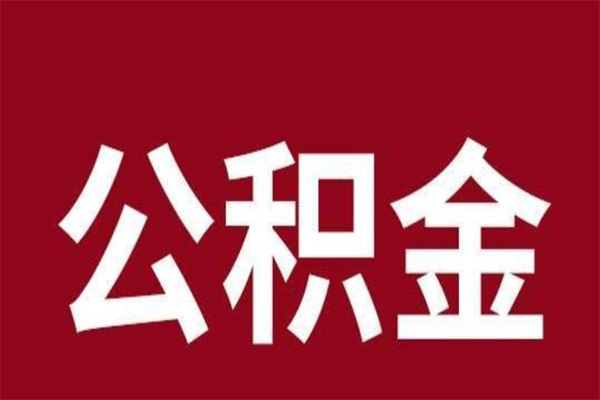 公积金